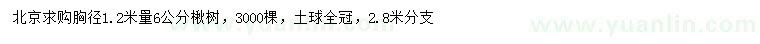 北京求购胸径1.2米量6公分楸树，3000棵，土球全冠，2.8米分支

www.yuanlin.com